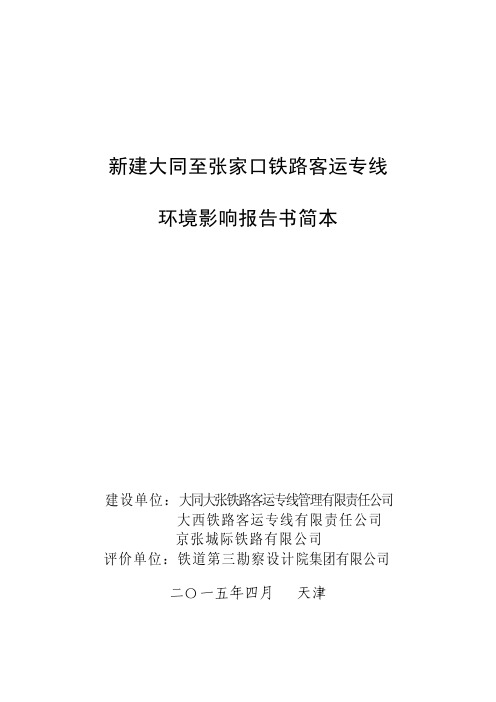 新建大同至张家口铁路客运专线

环境影响报告书简本

建设单位：大同大张铁路客运专线管理有限责任公司
大西铁路客运专线有限责任公司
京张城际铁路有限公司
评价单位：铁道第三勘察设计院集团有限公司

二〇一五年四月　天津